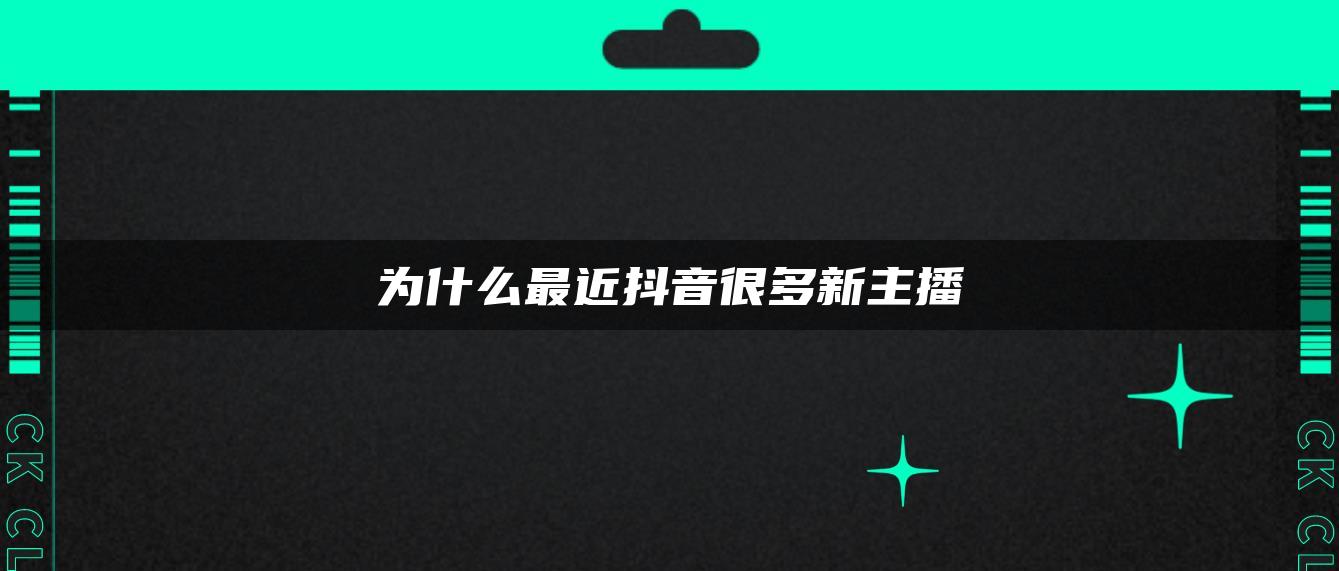 为什么最近抖音很多新主播

CK CL

CK CL